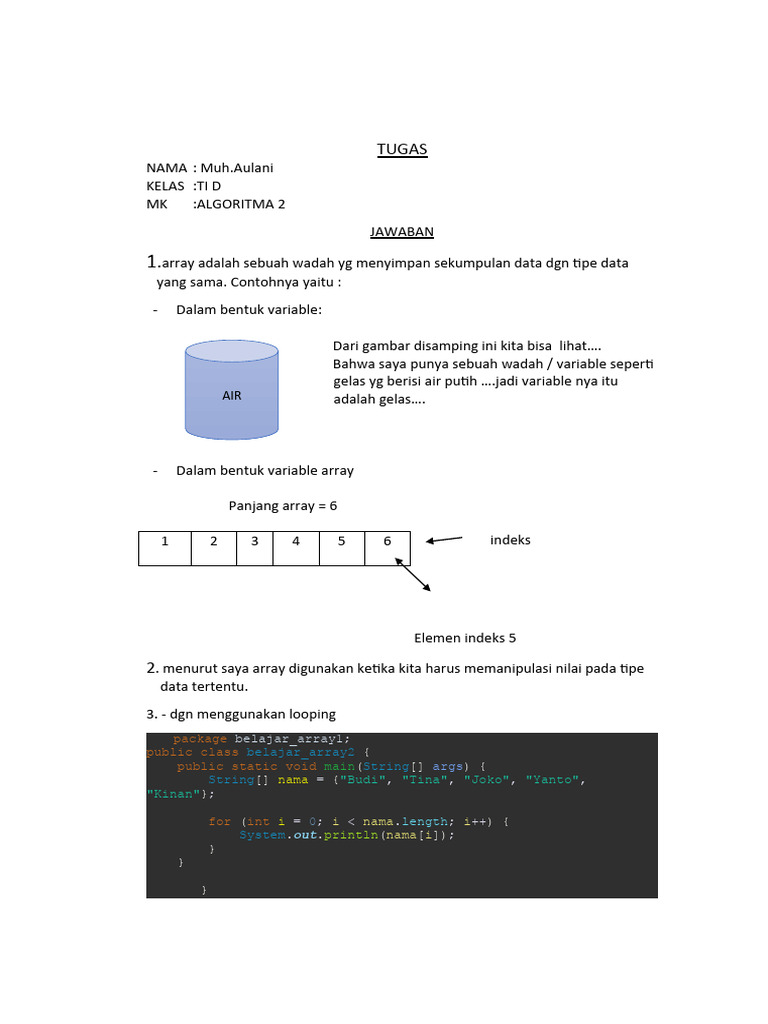 TUGAS

NAMA : Muh.Aulani
KELAS :TI D
MK :ALGORITMA 2

JAWABAN

1.array adalah sebuah wadah yg menyimpan sekumpulan data dgn tipe data yang sama. Contohnya yaitu :

- Dalam bentuk variable:

AIR

Dari gambar disamping ini kita bisa lihat.... Bahwa saya punya sebuah wadah / variable seperti gelas yg berisi air putih ....jadi variable nya itu adalah gelas....

- Dalam bentuk variable array

Panjang array = 6

| 1 | 2 | 3 | 4 | 5 | 6 |
|---|---|---|---|---|---|

indeks

Elemen indeks 5

2. menurut saya array digunakan ketika kita harus memanipulasi nilai pada tipe data tertentu.

3. - dgn menggunakan looping

package belajar_array1;
public class belajar_array2 {
    public static void main(String[] args) {
        String[] nama = {"Budi", "Tina", "Joko", "Yanto", "Kinan"};

        for (int i = 0; i < nama.length; i++) {
            System.out.println(nama[i]);
        }
    }

        }